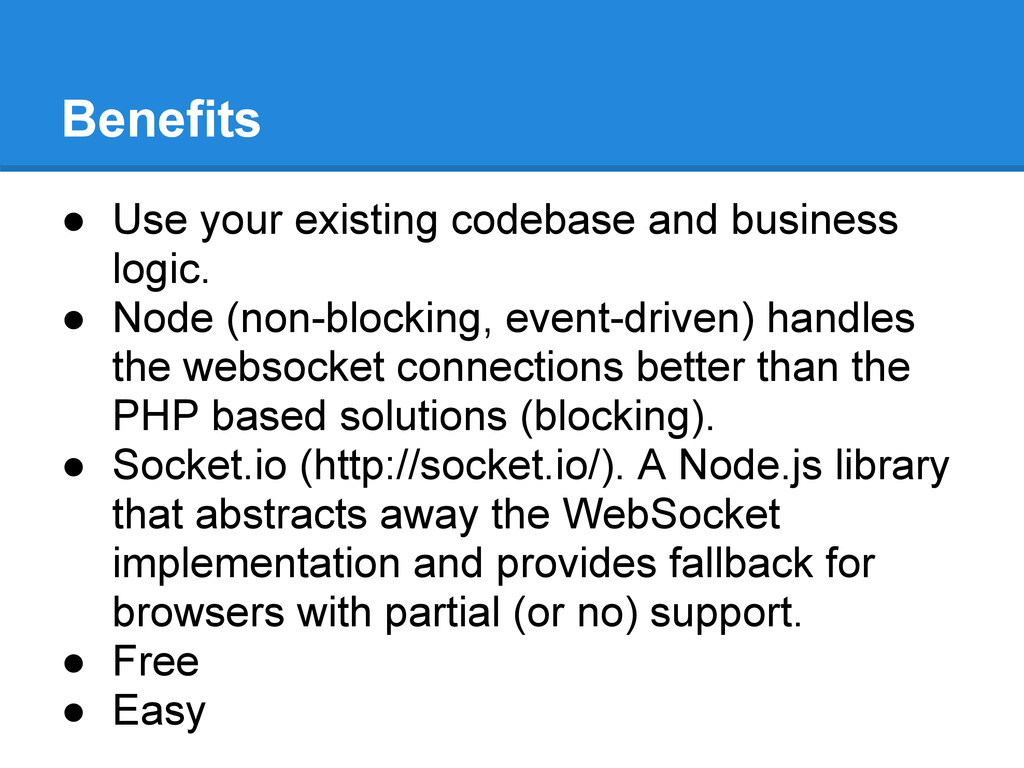 Benefits

● Use your existing codebase and business logic.
● Node (non-blocking, event-driven) handles the websocket connections better than the PHP based solutions (blocking).
● Socket.io (http://socket.io/). A Node.js library that abstracts away the WebSocket implementation and provides fallback for browsers with partial (or no) support.
● Free
● Easy